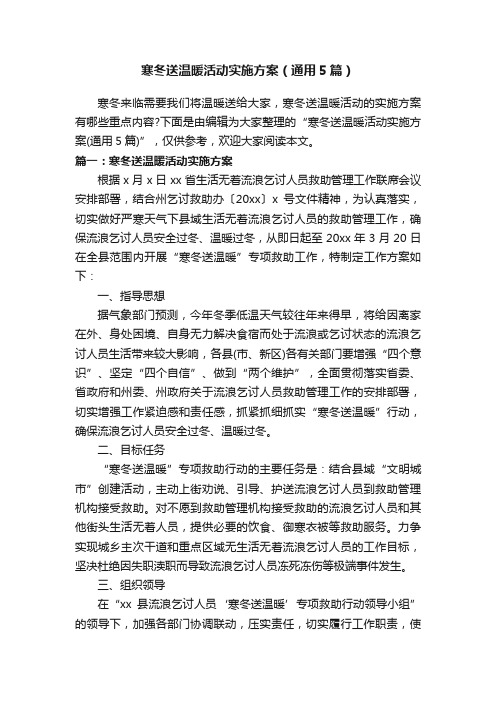 寒冬送温暖活动实施方案（通用5篇）

寒冬来临需要我们将温暖送给大家，寒冬送温暖活动的实施方案有哪些重点内容?下面是由编辑为大家整理的“寒冬送温暖活动实施方案(通用5篇)”，仅供参考，欢迎大家阅读本文。

篇一：寒冬送温暖活动实施方案

根据x月x日xx省生活无着流浪乞讨人员救助管理工作联席会议安排部署，结合州乞讨救助办〔20xx〕x号文件精神，为认真落实，切实做好严寒天气下县域生活无着流浪乞讨人员的救助管理工作，确保流浪乞讨人员安全过冬、温暖过冬，从即日起至20xx年3月20日在全县范围内开展“寒冬送温暖”专项救助工作，特制定工作方案如下：

一、指导思想

据气象部门预测，今年冬季低温天气较往年来得早，将给因离家在外、身处困境、自身无力解决食宿而处于流浪或乞讨状态的流浪乞讨人员生活带来较大影响，各县(市、新区)各有关部门要增强“四个意识”、坚定“四个自信”、做到“两个维护”，全面贯彻落实省委、省政府和州委、州政府关于流浪乞讨人员救助管理工作的安排部署，切实增强工作紧迫感和责任感，抓紧抓细抓实“寒冬送温暖”行动，确保流浪乞讨人员安全过冬、温暖过冬。

二、目标任务

“寒冬送温暖”专项救助行动的主要任务是：结合县域“文明城市”创建活动，主动上街劝说、引导、护送流浪乞讨人员到救助管理机构接受救助。对不愿到救助管理机构接受救助的流浪乞讨人员和其他街头生活无着人员，提供必要的饮食、御寒衣被等救助服务。力争实现城乡主次干道和重点区域无生活无着流浪乞讨人员的工作目标，坚决杜绝因失职渎职而导致流浪乞讨人员冻死冻伤等极端事件发生。

三、组织领导

在“xx县流浪乞讨人员‘寒冬送温暖’专项救助行动领导小组”的领导下，加强各部门协调联动，压实责任，切实履行工作职责，使